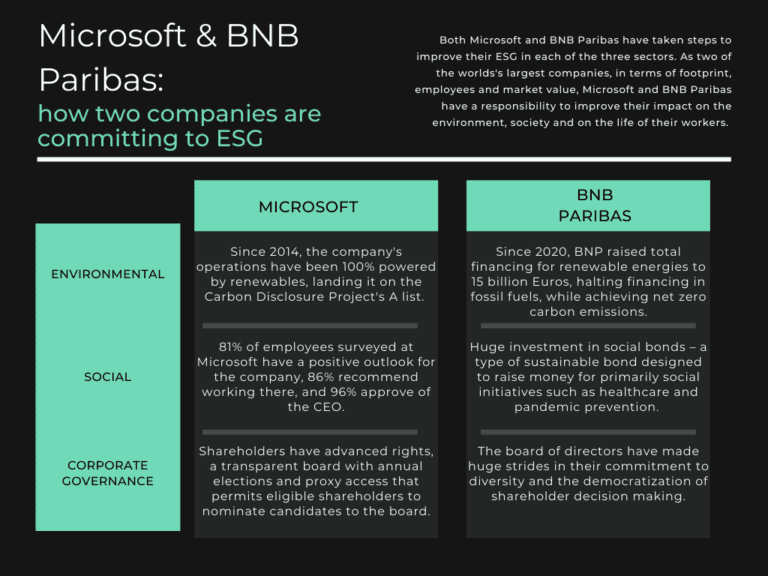 Microsoft & BNB Paribas:

how two companies are committing to ESG

Both Microsoft and BNB Paribas have taken steps to improve their ESG in each of the three sectors. As two of the worlds's largest companies, in terms of footprint, employees and market value, Microsoft and BNB Paribas have a responsibility to improve their impact on the environment, society and on the life of their workers.

| | MICROSOFT | BNB PARIBAS |
|---|---|---|
| ENVIRONMENTAL | Since 2014, the company's operations have been 100% powered by renewables, landing it on the Carbon Disclosure Project's A list. | Since 2020, BNP raised total financing for renewable energies to 15 billion Euros, halting financing in fossil fuels, while achieving net zero carbon emissions. |
| SOCIAL | 81% of employees surveyed at Microsoft have a positive outlook for the company, 86% recommend working there, and 96% approve of the CEO. | Huge investment in social bonds – a type of sustainable bond designed to raise money for primarily social initiatives such as healthcare and pandemic prevention. |
| CORPORATE GOVERNANCE | Shareholders have advanced rights, a transparent board with annual elections and proxy access that permits eligible shareholders to nominate candidates to the board. | The board of directors have made huge strides in their commitment to diversity and the democratization of shareholder decision making. |